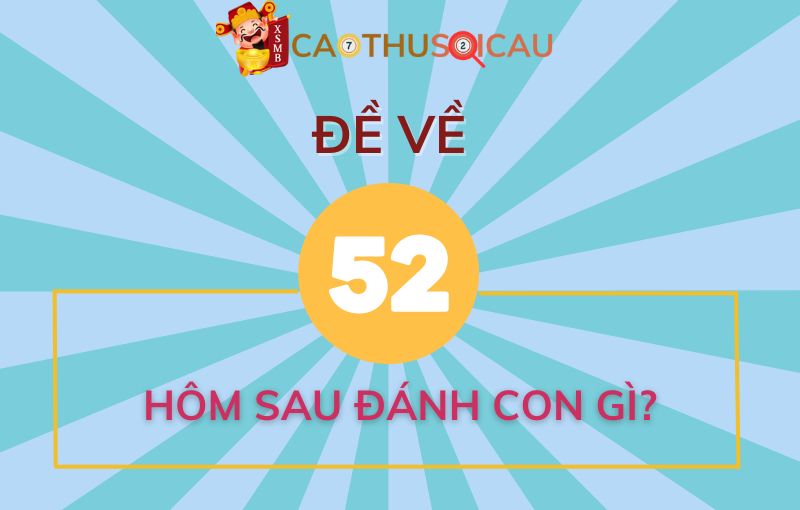 XSMB CAOTHUSOICAU

ĐỀ VỀ

52

HÔM SAU ĐÁNH CON GÌ?